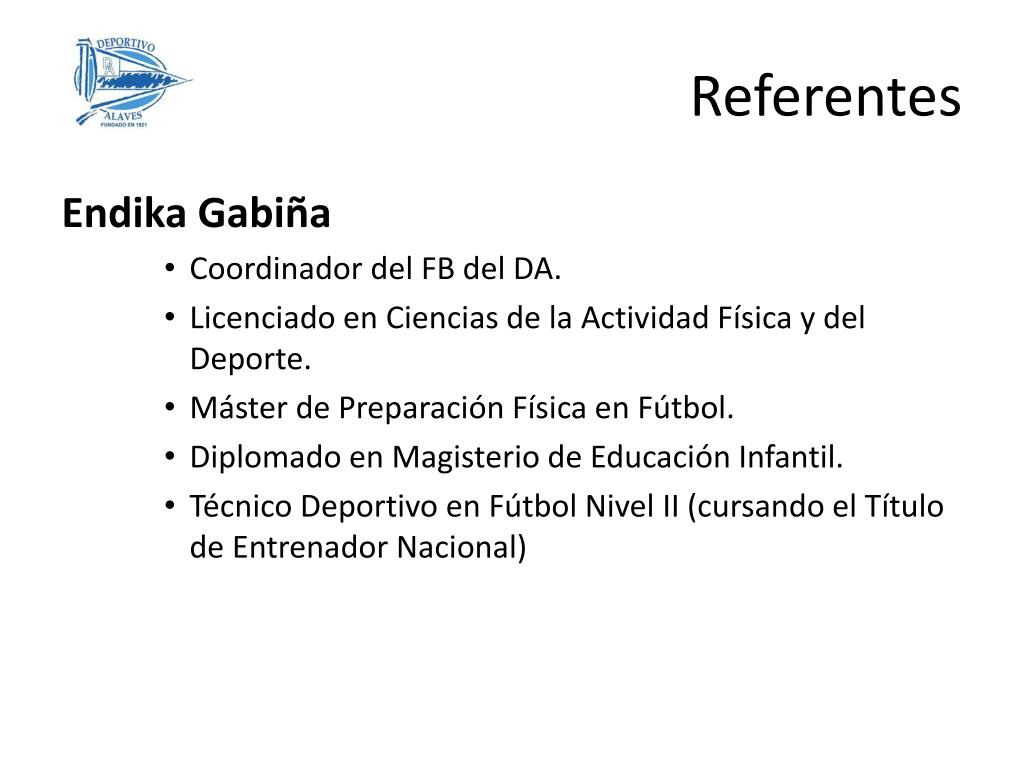 DEPORTIVO
DA
ALAVES
FUNDADO EN 1921

Referentes

Endika Gabiña

• Coordinador del FB del DA.
• Licenciado en Ciencias de la Actividad Física y del Deporte.
• Máster de Preparación Física en Fútbol.
• Diplomado en Magisterio de Educación Infantil.
• Técnico Deportivo en Fútbol Nivel II (cursando el Título de Entrenador Nacional)